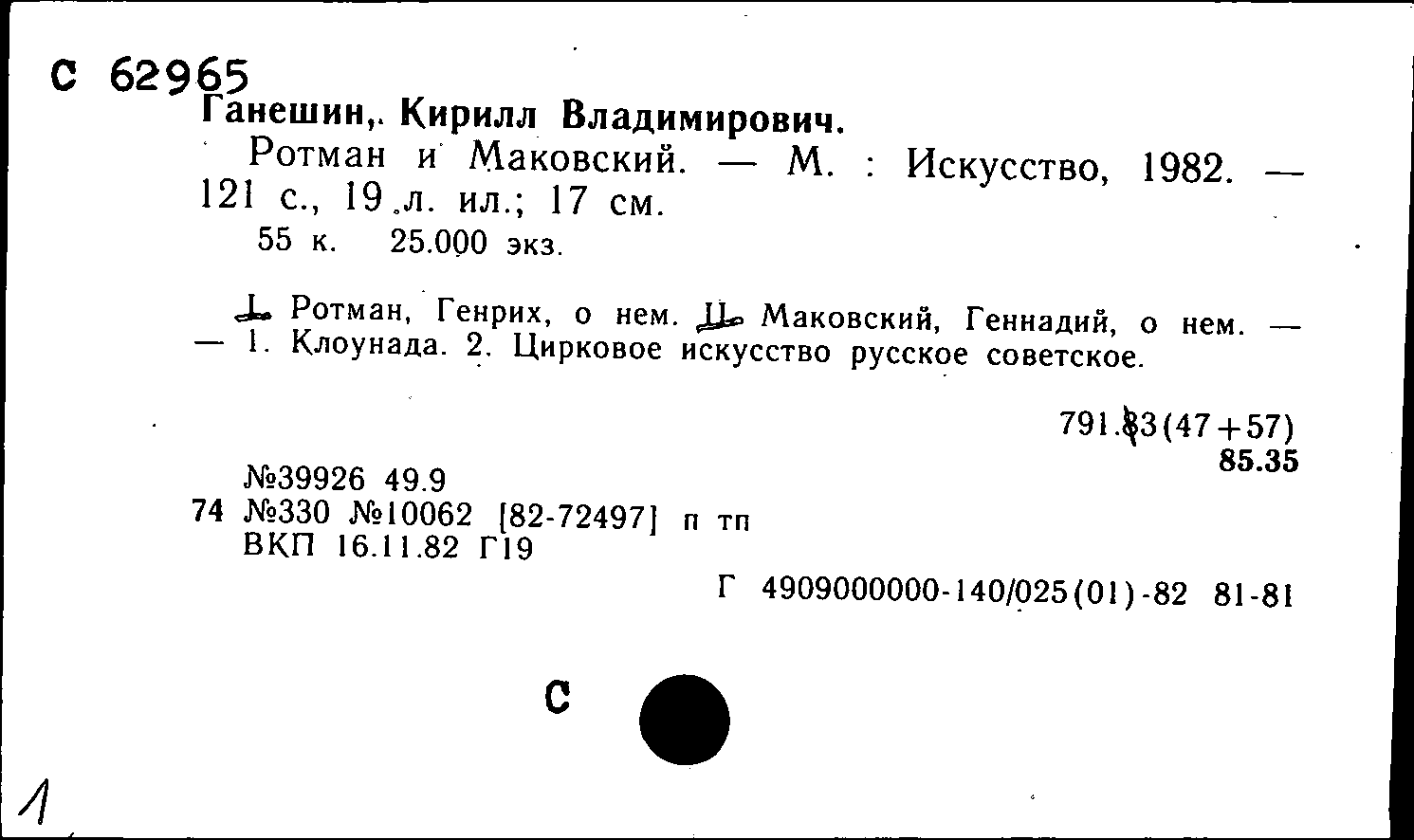 С 62965
Ганешин, Кирилл Владимирович.
Ротман и Маковский. — М. : Искусство, 1982. — 121 с., 19 л. ил.; 17 см.
55 к. 25.000 экз.

I. Ротман, Генрих, о нем. II. Маковский, Геннадий, о нем. — — 1. Клоунада. 2. Цирковое искусство русское советское.

791.83(47+57)
85.35

№39926 49.9
74 №330 №10062 [82-72497] п тп
ВКП 16.11.82 Г19

Г 4909000000-140/025(01)-82 81-81

С

1